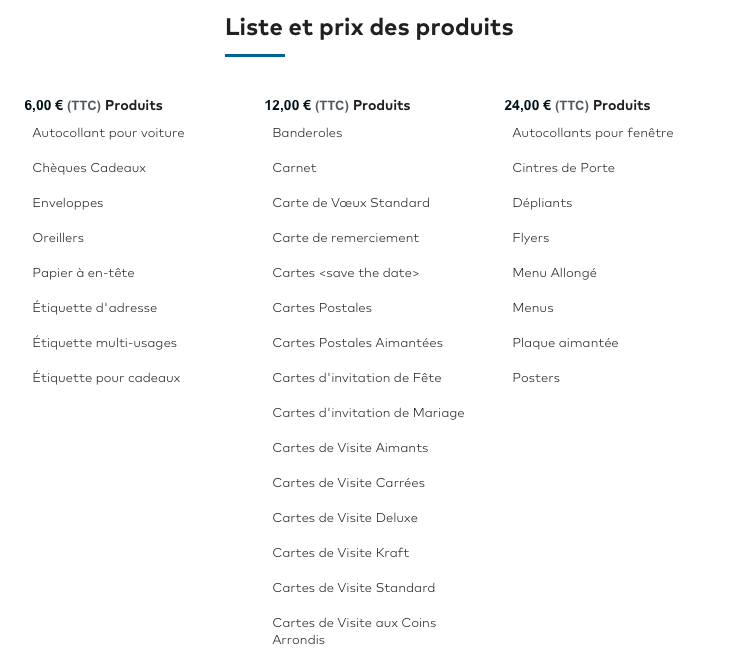 Liste et prix des produits

6,00 € (TTC) Produits
Autocollant pour voiture
Chèques Cadeaux
Enveloppes
Oreillers
Papier à en-tête
Étiquette d'adresse
Étiquette multi-usages
Étiquette pour cadeaux

12,00 € (TTC) Produits
Banderoles
Carnet
Carte de Vœux Standard
Carte de remerciement
Cartes <save the date>
Cartes Postales
Cartes Postales Aimantées
Cartes d'invitation de Fête
Cartes d'invitation de Mariage
Cartes de Visite Aimants
Cartes de Visite Carrées
Cartes de Visite Deluxe
Cartes de Visite Kraft
Cartes de Visite Standard
Cartes de Visite aux Coins Arrondis

24,00 € (TTC) Produits
Autocollants pour fenêtre
Cintres de Porte
Dépliants
Flyers
Menu Allongé
Menus
Plaque aimantée
Posters